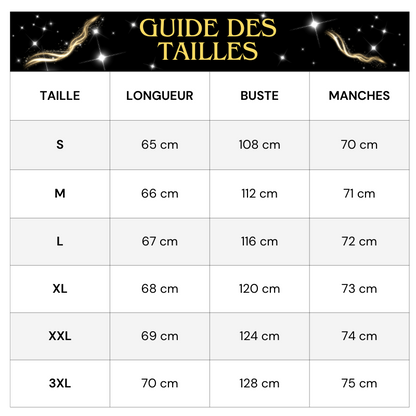 GUIDE DES TAILLES

| TAILLE | LONGUEUR | BUSTE | MANCHES |
|---|---|---|---|
| S | 65 cm | 108 cm | 70 cm |
| M | 66 cm | 112 cm | 71 cm |
| L | 67 cm | 116 cm | 72 cm |
| XL | 68 cm | 120 cm | 73 cm |
| XXL | 69 cm | 124 cm | 74 cm |
| 3XL | 70 cm | 128 cm | 75 cm |